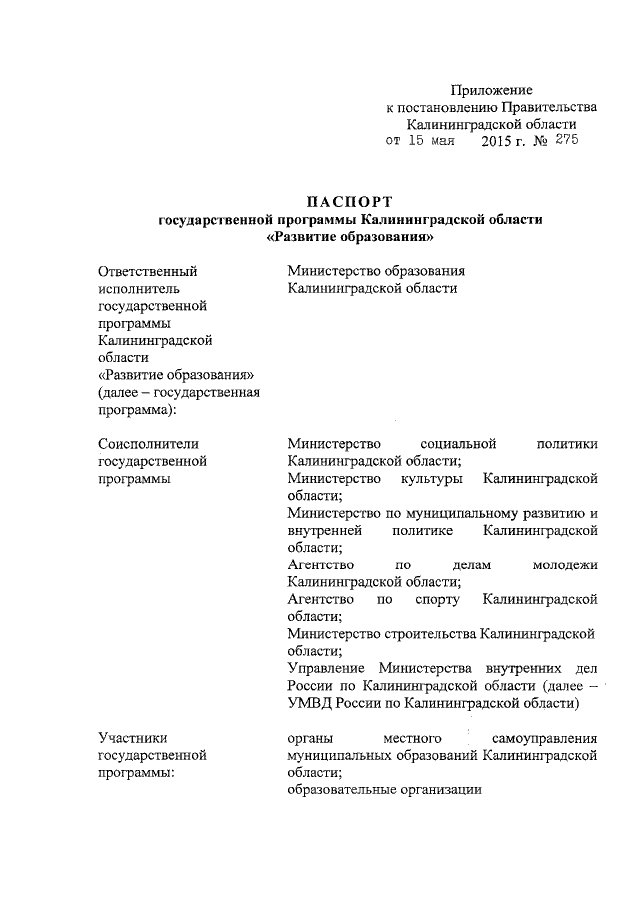 Приложение
к постановлению Правительства
Калининградской области
от 15 мая 2015 г. № 275

ПАСПОРТ
государственной программы Калининградской области
«Развитие образования»

| | |
|---|---|
| Ответственный исполнитель государственной программы Калининградской области «Развитие образования» (далее – государственная программа): | Министерство образования Калининградской области |
| Соисполнители государственной программы | Министерство социальной политики Калининградской области; Министерство культуры Калининградской области; Министерство по муниципальному развитию и внутренней политике Калининградской области; Агентство по делам молодежи Калининградской области; Агентство по спорту Калининградской области; Министерство строительства Калининградской области; Управление Министерства внутренних дел России по Калининградской области (далее – УМВД России по Калининградской области) |
| Участники государственной программы: | органы местного самоуправления муниципальных образований Калининградской области; образовательные организации |